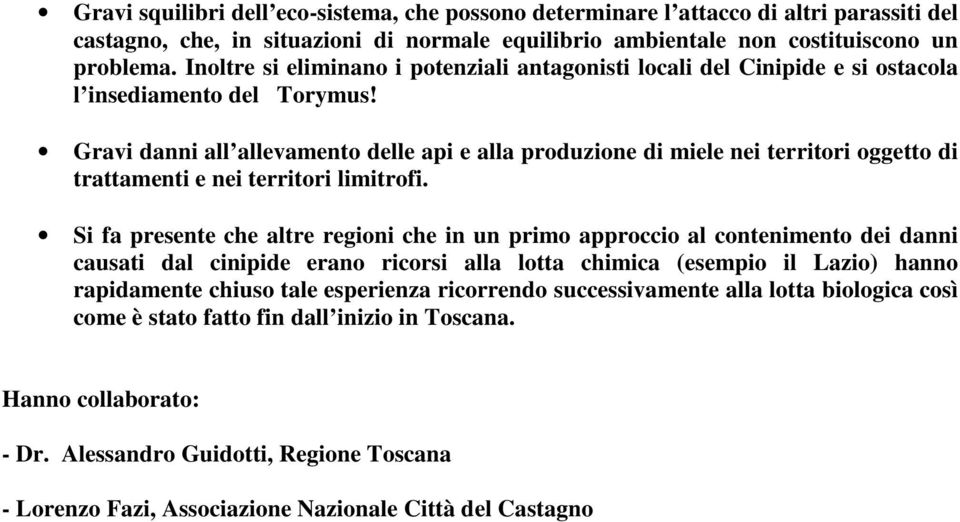 • Gravi squilibri dell’eco-sistema, che possono determinare l’attacco di altri parassiti del castagno, che, in situazioni di normale equilibrio ambientale non costituiscono un problema. Inoltre si eliminano i potenziali antagonisti locali del Cinipide e si ostacola l’insediamento del Torymus!

• Gravi danni all’allevamento delle api e alla produzione di miele nei territori oggetto di trattamenti e nei territori limitrofi.

• Si fa presente che altre regioni che in un primo approccio al contenimento dei danni causati dal cinipide erano ricorsi alla lotta chimica (esempio il Lazio) hanno rapidamente chiuso tale esperienza ricorrendo successivamente alla lotta biologica così come è stato fatto fin dall’inizio in Toscana.

Hanno collaborato:

- Dr. Alessandro Guidotti, Regione Toscana

- Lorenzo Fazi, Associazione Nazionale Città del Castagno